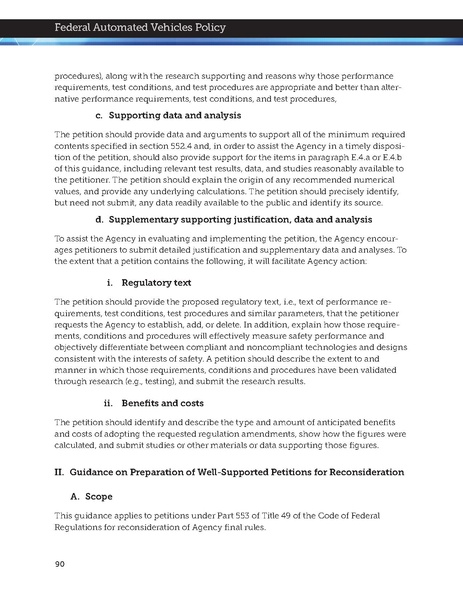 Federal Automated Vehicles Policy

procedures), along with the research supporting and reasons why those performance requirements, test conditions, and test procedures are appropriate and better than alternative performance requirements, test conditions, and test procedures,

c. Supporting data and analysis

The petition should provide data and arguments to support all of the minimum required contents specified in section 552.4 and, in order to assist the Agency in a timely disposition of the petition, should also provide support for the items in paragraph E.4.a or E.4.b of this guidance, including relevant test results, data, and studies reasonably available to the petitioner. The petition should explain the origin of any recommended numerical values, and provide any underlying calculations. The petition should precisely identify, but need not submit, any data readily available to the public and identify its source.

d. Supplementary supporting justification, data and analysis

To assist the Agency in evaluating and implementing the petition, the Agency encourages petitioners to submit detailed justification and supplementary data and analyses. To the extent that a petition contains the following, it will facilitate Agency action:

i. Regulatory text

The petition should provide the proposed regulatory text, i.e., text of performance requirements, test conditions, test procedures and similar parameters, that the petitioner requests the Agency to establish, add, or delete. In addition, explain how those requirements, conditions and procedures will effectively measure safety performance and objectively differentiate between compliant and noncompliant technologies and designs consistent with the interests of safety. A petition should describe the extent to and manner in which those requirements, conditions and procedures have been validated through research (e.g., testing), and submit the research results.

ii. Benefits and costs

The petition should identify and describe the type and amount of anticipated benefits and costs of adopting the requested regulation amendments, show how the figures were calculated, and submit studies or other materials or data supporting those figures.

II. Guidance on Preparation of Well-Supported Petitions for Reconsideration

A. Scope

This guidance applies to petitions under Part 553 of Title 49 of the Code of Federal Regulations for reconsideration of Agency final rules.

90